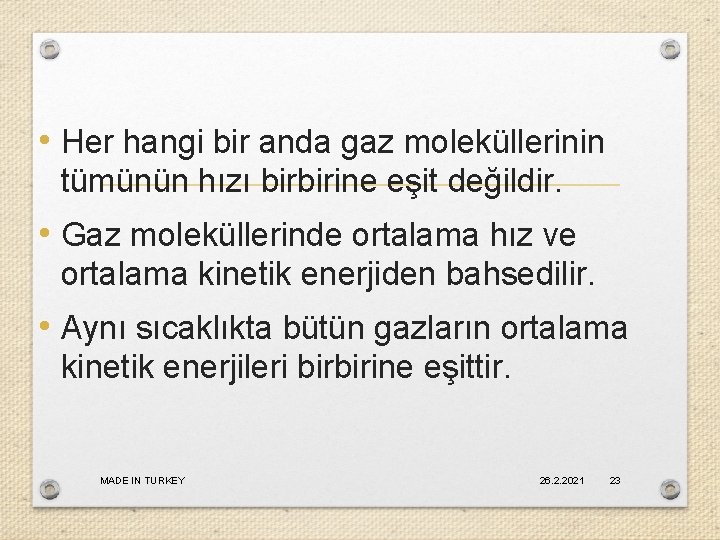 • Her hangi bir anda gaz moleküllerinin tümünün hızı birbirine eşit değildir.

• Gaz moleküllerinde ortalama hız ve ortalama kinetik enerjiden bahsedilir.

• Aynı sıcaklıkta bütün gazların ortalama kinetik enerjileri birbirine eşittir.

MADE IN TURKEY

26.2.2021

23